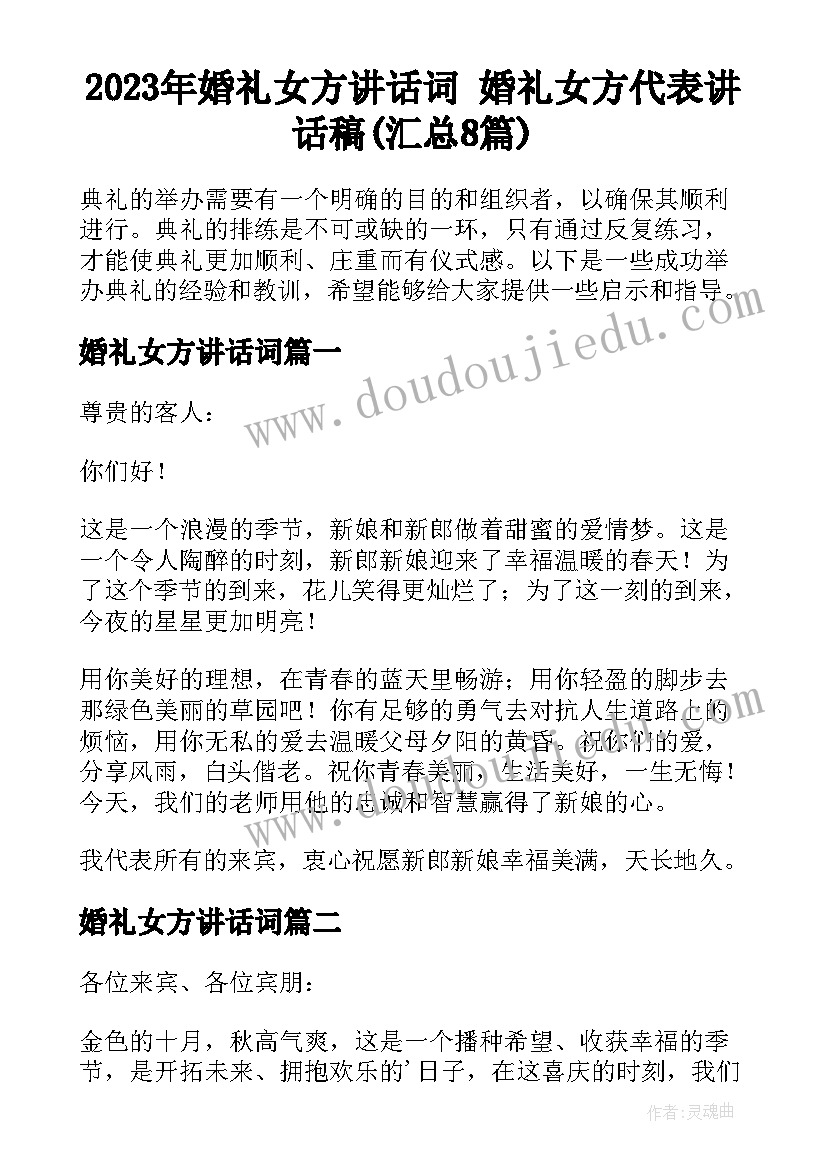 2023年婚礼女方讲话词 婚礼女方代表讲话稿(汇总8篇)

典礼的举办需要有一个明确的目的和组织者，以确保其顺利进行。典礼的排练是不可或缺的一环，只有通过反复练习，才能使典礼更加顺利、庄重而有仪式感。以下是一些成功举办典礼的经验和教训，希望能够给大家提供一些启示和指导。

www.doudoujiedu.com

婚礼女方讲话词篇一

尊贵的客人：

你们好！

这是一个浪漫的季节，新娘和新郎做着甜蜜的爱情梦。这是一个令人陶醉的时刻，新郎新娘迎来了幸福温暖的春天！为了这个季节的到来，花儿笑得更灿烂了；为了这一刻的到来，今夜的星星更加明亮！

用你美好的理想，在青春的蓝天里畅游；用你轻盈的脚步去那绿色美丽的草园吧！你有足够的勇气去对抗人生道路上的烦恼，用你无私的爱去温暖父母夕阳的黄昏。祝你们的爱，分享风雨，白头偕老。祝你青春美丽，生活美好，一生无悔！今天，我们的老师用他的忠诚和智慧赢得了新娘的心。

我代表所有的来宾，衷心祝愿新郎新娘幸福美满，天长地久。

婚礼女方讲话词篇二

各位来宾、各位宾朋：

金色的十月，秋高气爽，这是一个播种希望、收获幸福的季节，是开拓未来、拥抱欢乐的'日子，在这喜庆的时刻，我们

作者：灵魂曲